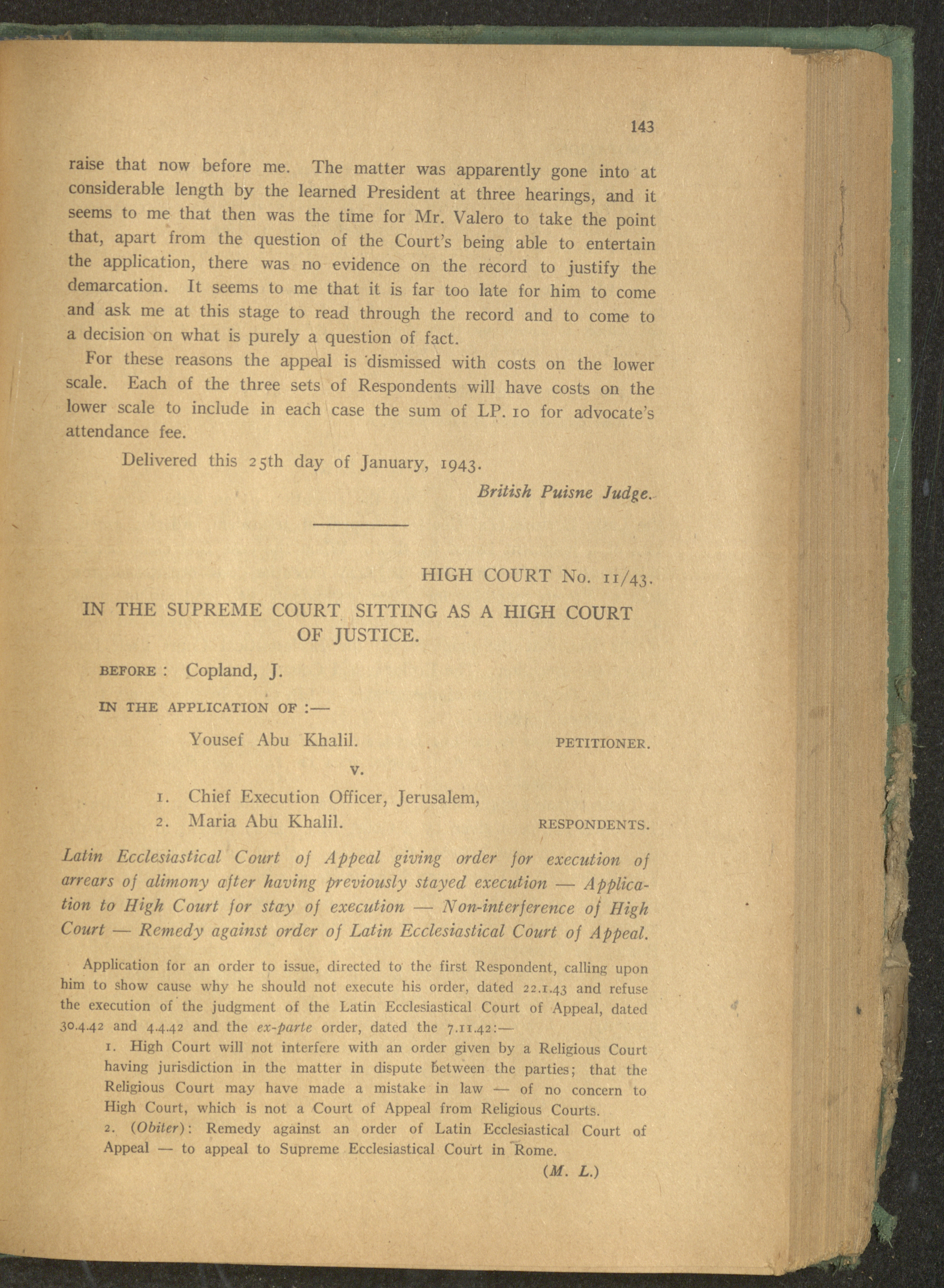 143

raise that now before me. The matter was apparently gone into at considerable length by the learned President at three hearings, and it seems to me that then was the time for Mr. Valero to take the point that, apart from the question of the Court's being able to entertain the application, there was no evidence on the record to justify the demarcation. It seems to me that it is far too late for him to come and ask me at this stage to read through the record and to come to a decision on what is purely a question of fact.

For these reasons the appeal is dismissed with costs on the lower scale. Each of the three sets of Respondents will have costs on the lower scale to include in each case the sum of LP. 10 for advocate's attendance fee.

Delivered this 25th day of January, 1943.

British Puisne Judge.

HIGH COURT No. 11/43.

IN THE SUPREME COURT SITTING AS A HIGH COURT OF JUSTICE.

BEFORE : Copland, J.

IN THE APPLICATION OF :—

Yousef Abu Khalil. PETITIONER.

v.

1. Chief Execution Officer, Jerusalem,
2. Maria Abu Khalil. RESPONDENTS.

Latin Ecclesiastical Court of Appeal giving order for execution of arrears of alimony after having previously stayed execution — Application to High Court for stay of execution — Non-interference of High Court — Remedy against order of Latin Ecclesiastical Court of Appeal.

Application for an order to issue, directed to the first Respondent, calling upon him to show cause why he should not execute his order, dated 22.1.43 and refuse the execution of the judgment of the Latin Ecclesiastical Court of Appeal, dated 30.4.42 and 4.4.42 and the ex-parte order, dated the 7.11.42:—

1. High Court will not interfere with an order given by a Religious Court having jurisdiction in the matter in dispute between the parties; that the Religious Court may have made a mistake in law — of no concern to High Court, which is not a Court of Appeal from Religious Courts.

2. (Obiter): Remedy against an order of Latin Ecclesiastical Court of Appeal — to appeal to Supreme Ecclesiastical Court in Rome.

(M. L.)